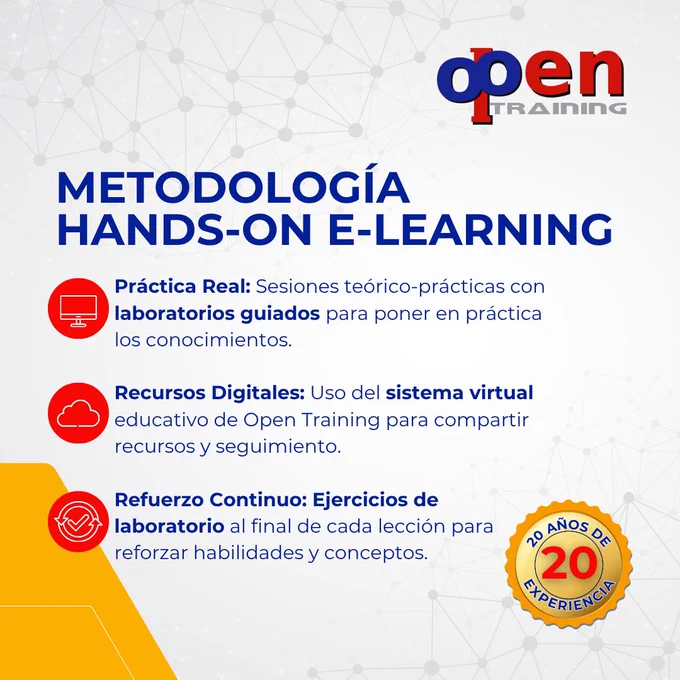 open
TRAINING

METODOLOGÍA
HANDS-ON E-LEARNING

Práctica Real: Sesiones teórico-prácticas con laboratorios guiados para poner en práctica los conocimientos.

Recursos Digitales: Uso del sistema virtual educativo de Open Training para compartir recursos y seguimiento.

Refuerzo Continuo: Ejercicios de laboratorio al final de cada lección para reforzar habilidades y conceptos.

20 AÑOS DE
20
EXPERIENCIA